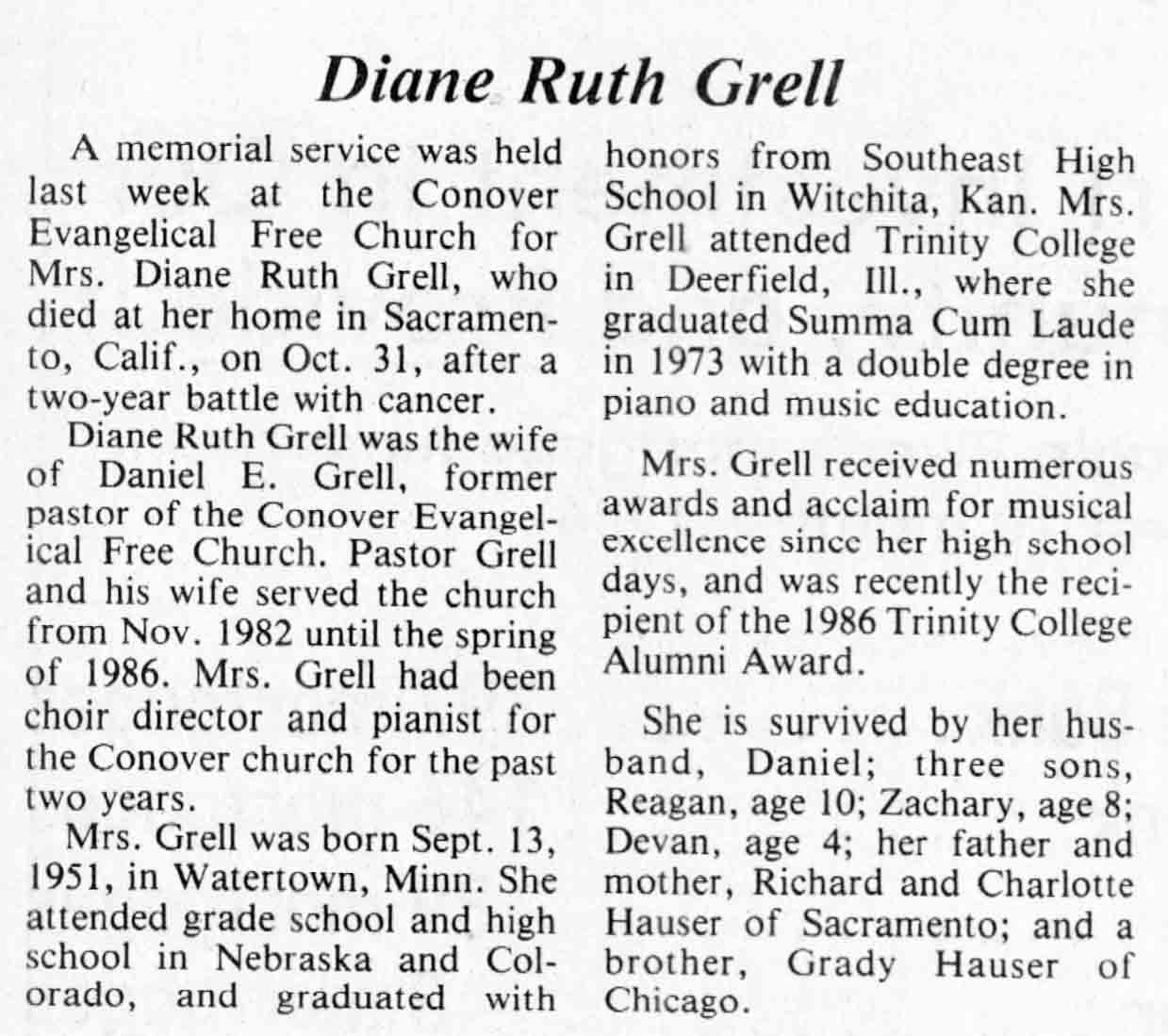 Diane Ruth Grell

A memorial service was held last week at the Conover Evangelical Free Church for Mrs. Diane Ruth Grell, who died at her home in Sacramento, Calif., on Oct. 31, after a two-year battle with cancer.

Diane Ruth Grell was the wife of Daniel E. Grell, former pastor of the Conover Evangelical Free Church. Pastor Grell and his wife served the church from Nov. 1982 until the spring of 1986. Mrs. Grell had been choir director and pianist for the Conover church for the past two years.

Mrs. Grell was born Sept. 13, 1951, in Watertown, Minn. She attended grade school and high school in Nebraska and Colorado, and graduated with honors from Southeast High School in Witchita, Kan. Mrs. Grell attended Trinity College in Deerfield, Ill., where she graduated Summa Cum Laude in 1973 with a double degree in piano and music education.

Mrs. Grell received numerous awards and acclaim for musical excellence since her high school days, and was recently the recipient of the 1986 Trinity College Alumni Award.

She is survived by her husband, Daniel; three sons, Reagan, age 10; Zachary, age 8; Devan, age 4; her father and mother, Richard and Charlotte Hauser of Sacramento; and a brother, Grady Hauser of Chicago.